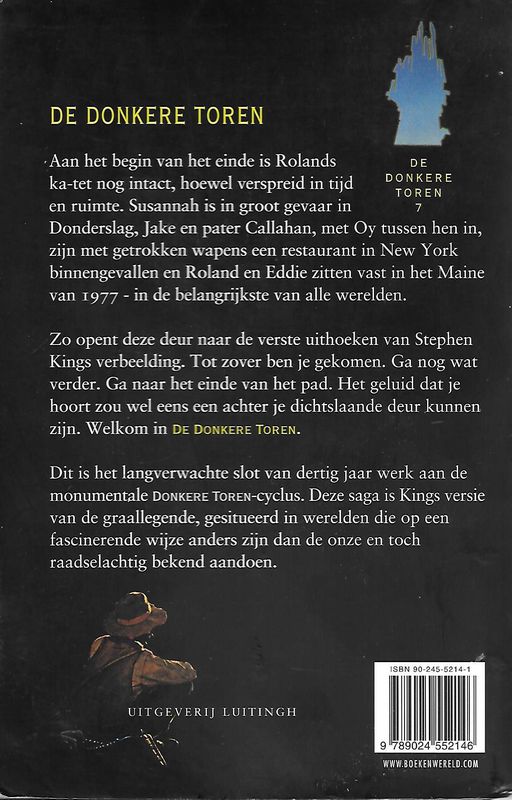 DE DONKERE TOREN

DE
DONKERE
TOREN
7

Aan het begin van het einde is Rolands ka-tet nog intact, hoewel verspreid in tijd en ruimte. Susannah is in groot gevaar in Donderslag, Jake en pater Callahan, met Oy tussen hen in, zijn met getrokken wapens een restaurant in New York binnengevallen en Roland en Eddie zitten vast in het Maine van 1977 - in de belangrijkste van alle werelden.

Zo opent deze deur naar de verste uithoeken van Stephen Kings verbeelding. Tot zover ben je gekomen. Ga nog wat verder. Ga naar het einde van het pad. Het geluid dat je hoort zou wel eens een achter je dichtslaande deur kunnen zijn. Welkom in DE DONKERE TOREN.

Dit is het langverwachte slot van dertig jaar werk aan de monumentale DONKERE TOREN-cyclus. Deze saga is Kings versie van de graallegende, gesitueerd in werelden die op een fascinerende wijze anders zijn dan de onze en toch raadselachtig bekend aandoen.

UITGEVERIJ LUITINGH

ISBN 90-245-5214-1

9 789024 552146

WWW.BOEKENWERELD.COM